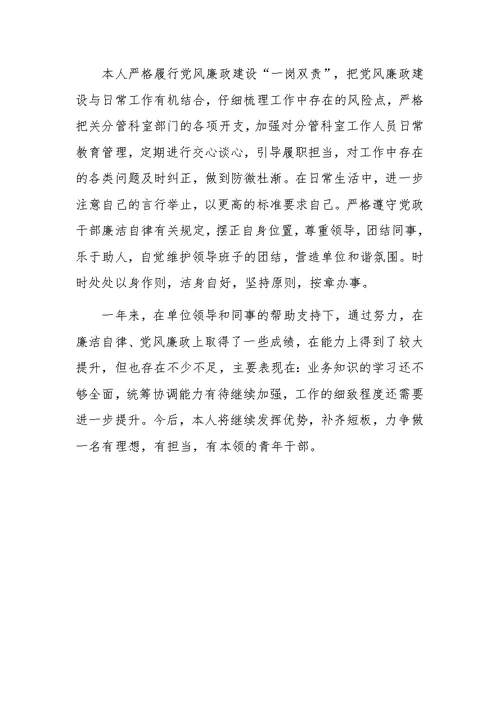 本人严格履行党风廉政建设“一岗双责”，把党风廉政建设与日常工作有机结合，仔细梳理工作中存在的风险点，严格把关分管科室部门的各项开支，加强对分管科室工作人员日常教育管理，定期进行交心谈心，引导履职担当，对工作中存在的各类问题及时纠正，做到防微杜渐。在日常生活中，进一步注意自己的言行举止，以更高的标准要求自己。严格遵守党政干部廉洁自律有关规定，摆正自身位置，尊重领导，团结同事，乐于助人，自觉维护领导班子的团结，营造单位和谐氛围。时时处处以身作则，洁身自好，坚持原则，按章办事。

一年来，在单位领导和同事的帮助支持下，通过努力，在廉洁自律、党风廉政上取得了一些成绩，在能力上得到了较大提升，但也存在不少不足，主要表现在：业务知识的学习还不够全面，统筹协调能力有待继续加强，工作的细致程度还需要进一步提升。今后，本人将继续发挥优势，补齐短板，力争做一名有理想，有担当，有本领的青年干部。